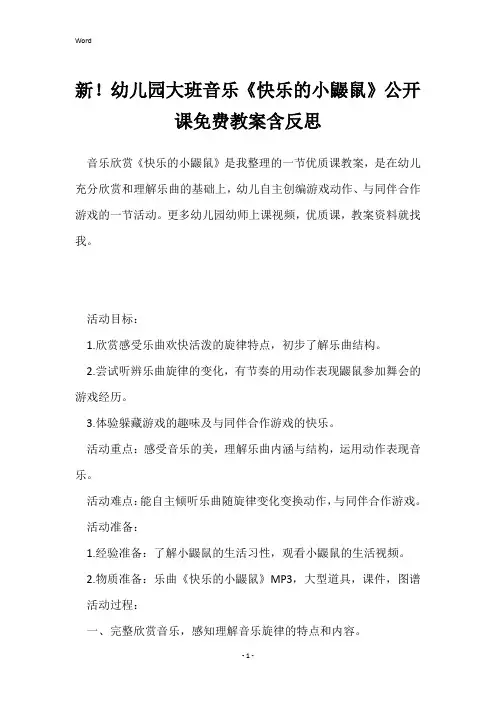 Word

新！幼儿园大班音乐《快乐的小鼹鼠》公开课免费教案含反思

音乐欣赏《快乐的小鼹鼠》是我整理的一节优质课教案，是在幼儿充分欣赏和理解乐曲的基础上，幼儿自主创编游戏动作、与同伴合作游戏的一节活动。更多幼儿园幼师上课视频，优质课，教案资料就找我。

活动目标：

1.欣赏感受乐曲欢快活泼的旋律特点，初步了解乐曲结构。

2.尝试听辨乐曲旋律的变化，有节奏的用动作表现鼹鼠参加舞会的游戏经历。

3.体验躲藏游戏的趣味及与同伴合作游戏的快乐。

活动重点：感受音乐的美，理解乐曲内涵与结构，运用动作表现音乐。

活动难点：能自主倾听乐曲随旋律变化变换动作，与同伴合作游戏。

活动准备：

1.经验准备：了解小鼹鼠的生活习性，观看小鼹鼠的生活视频。

2.物质准备：乐曲《快乐的小鼹鼠》MP3，大型道具，课件，图谱

活动过程：

一、完整欣赏音乐，感知理解音乐旋律的特点和内容。

- 1 -